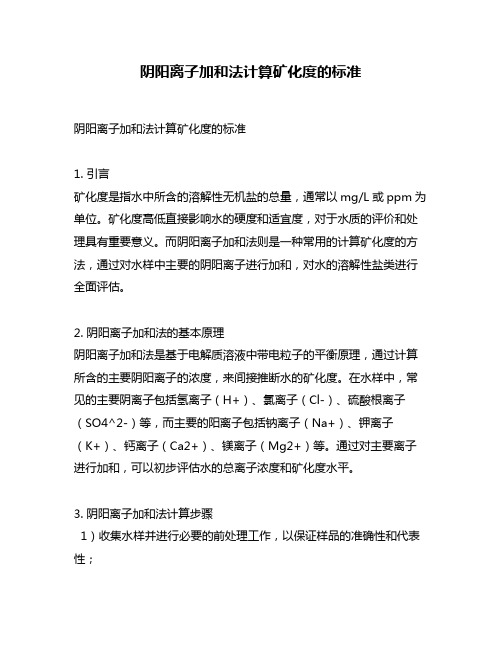 阴阳离子加和法计算矿化度的标准

阴阳离子加和法计算矿化度的标准

1. 引言
矿化度是指水中所含的溶解性无机盐的总量，通常以 mg/L 或 ppm 为单位。矿化度高低直接影响水的硬度和适宜度，对于水质的评价和处理具有重要意义。而阴阳离子加和法则是一种常用的计算矿化度的方法，通过对水样中主要的阴阳离子进行加和，对水的溶解性盐类进行全面评估。

2. 阴阳离子加和法的基本原理
阴阳离子加和法是基于电解质溶液中带电粒子的平衡原理，通过计算所含的主要阴阳离子的浓度，来间接推断水的矿化度。在水样中，常见的主要阴离子包括氢离子（H+）、氯离子（Cl-）、硫酸根离子（SO4^2-）等，而主要的阳离子包括钠离子（Na+）、钾离子（K+）、钙离子（Ca2+）、镁离子（Mg2+）等。通过对主要离子进行加和，可以初步评估水的总离子浓度和矿化度水平。

3. 阴阳离子加和法计算步骤
1）收集水样并进行必要的前处理工作，以保证样品的准确性和代表性；